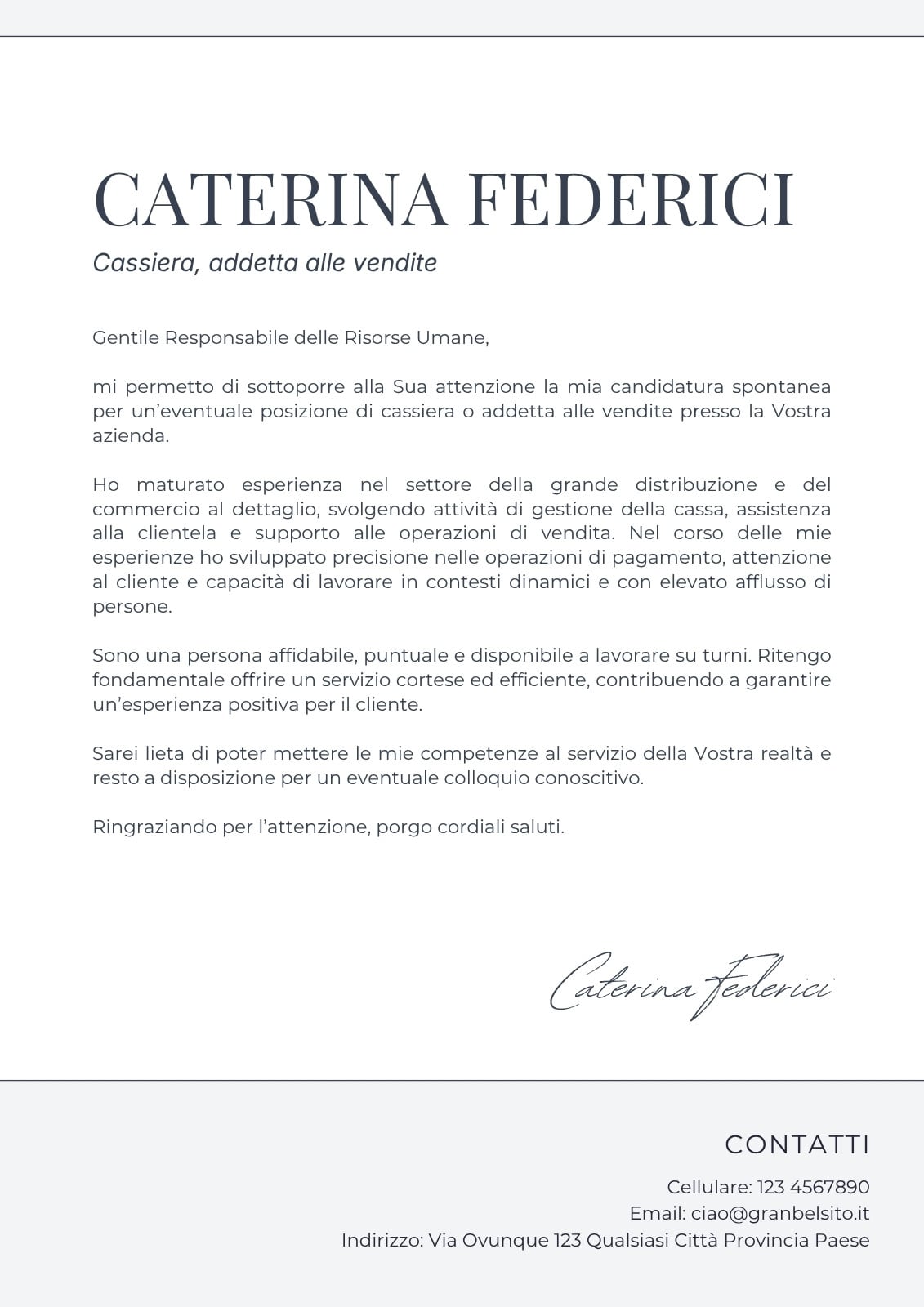 CATERINA FEDERICI

Cassiera, addetta alle vendite

Gentile Responsabile delle Risorse Umane,

mi permetto di sottoporre alla Sua attenzione la mia candidatura spontanea per un'eventuale posizione di cassiera o addetta alle vendite presso la Vostra azienda.

Ho maturato esperienza nel settore della grande distribuzione e del commercio al dettaglio, svolgendo attività di gestione della cassa, assistenza alla clientela e supporto alle operazioni di vendita. Nel corso delle mie esperienze ho sviluppato precisione nelle operazioni di pagamento, attenzione al cliente e capacità di lavorare in contesti dinamici e con elevato afflusso di persone.

Sono una persona affidabile, puntuale e disponibile a lavorare su turni. Ritengo fondamentale offrire un servizio cortese ed efficiente, contribuendo a garantire un'esperienza positiva per il cliente.

Sarei lieta di poter mettere le mie competenze al servizio della Vostra realtà e resto a disposizione per un eventuale colloquio conoscitivo.

Ringraziando per l'attenzione, porgo cordiali saluti.

Caterina Federici

CONTATTI

Cellulare: 123 4567890
Email: ciao@granbelsito.it
Indirizzo: Via Ovunque 123 Qualsiasi Città Provincia Paese